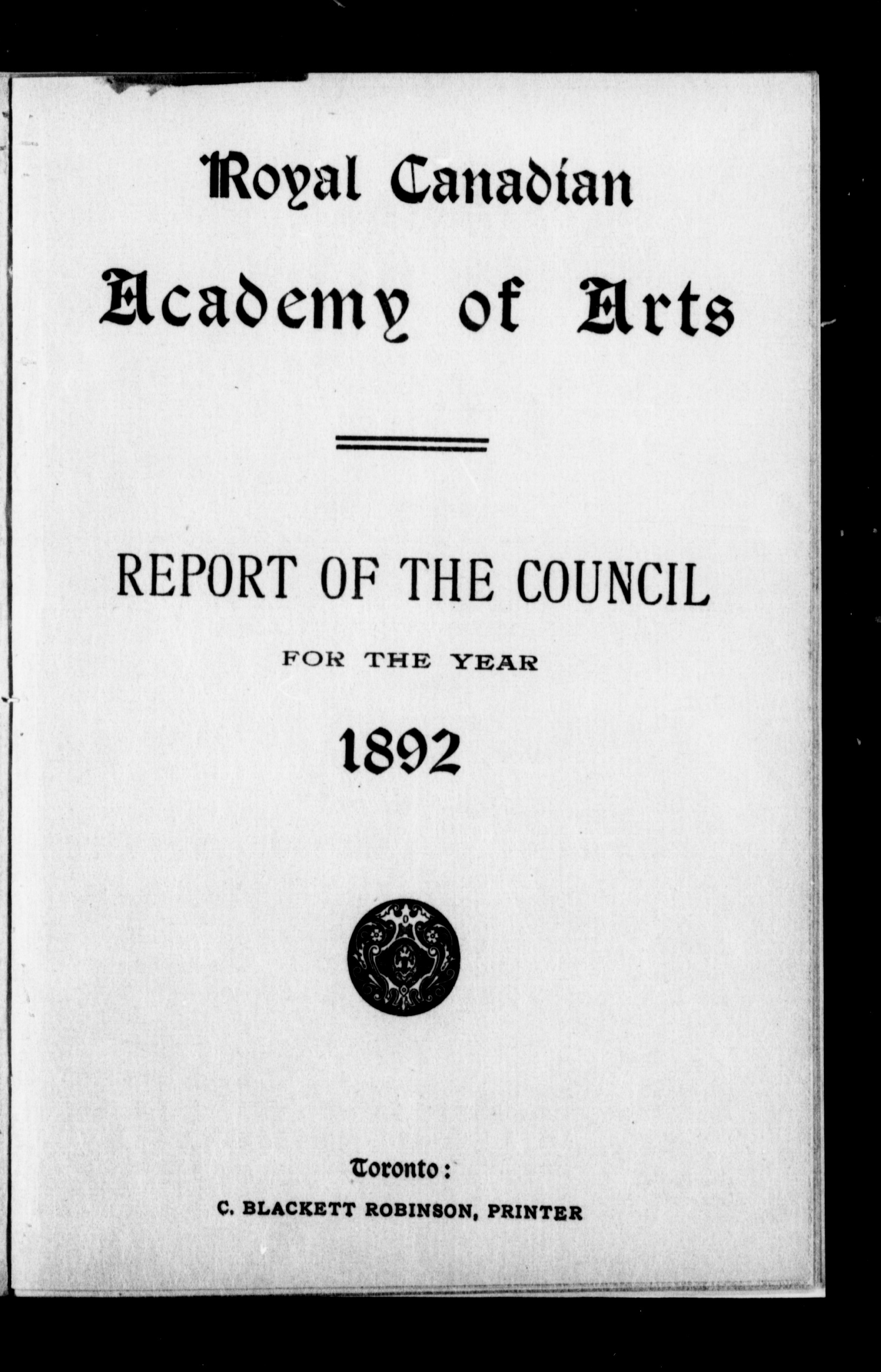 Royal Canadian
Academy of Arts

REPORT OF THE COUNCIL

FOR THE YEAR

1892

Toronto:
C. BLACKETT ROBINSON, PRINTER